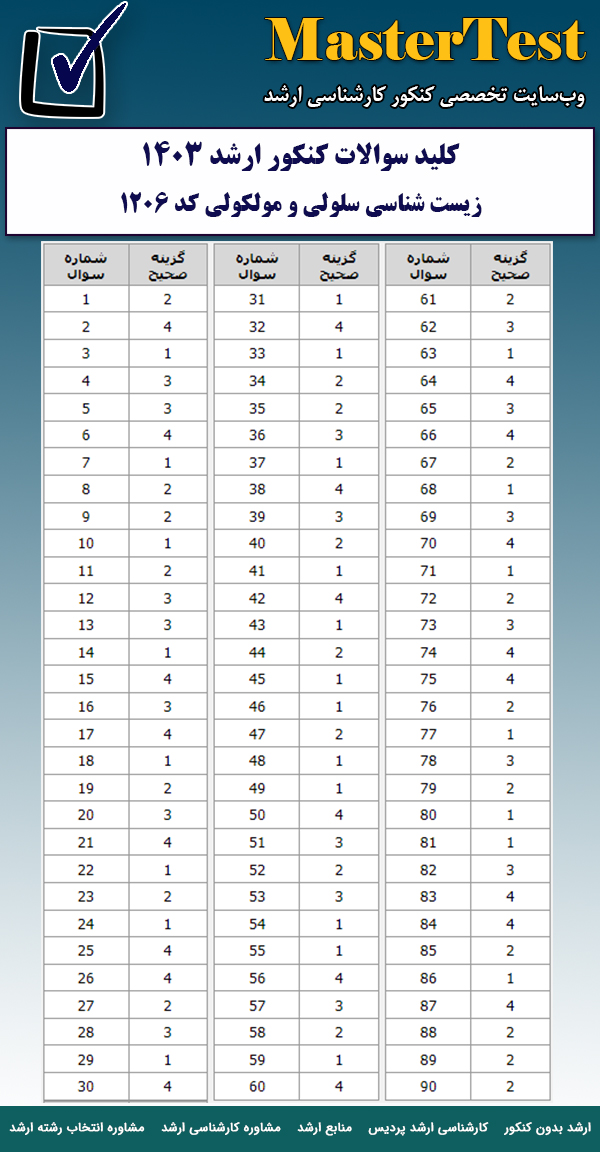 MasterTest
وب‌سایت تخصصی کنکور کارشناسی ارشد

کلید سوالات کنکور ارشد ۱۴۰۳
زیست شناسی سلولی و مولکولی کد ۱۲۰۶

| شماره سوال | گزینه صحیح |
|---|---|
| 1 | 2 |
| 2 | 4 |
| 3 | 1 |
| 4 | 3 |
| 5 | 3 |
| 6 | 4 |
| 7 | 1 |
| 8 | 2 |
| 9 | 2 |
| 10 | 1 |
| 11 | 2 |
| 12 | 3 |
| 13 | 3 |
| 14 | 1 |
| 15 | 4 |
| 16 | 3 |
| 17 | 4 |
| 18 | 1 |
| 19 | 2 |
| 20 | 3 |
| 21 | 4 |
| 22 | 1 |
| 23 | 2 |
| 24 | 1 |
| 25 | 4 |
| 26 | 4 |
| 27 | 2 |
| 28 | 3 |
| 29 | 1 |
| 30 | 4 |

| شماره سوال | گزینه صحیح |
|---|---|
| 31 | 1 |
| 32 | 4 |
| 33 | 1 |
| 34 | 2 |
| 35 | 2 |
| 36 | 3 |
| 37 | 1 |
| 38 | 4 |
| 39 | 3 |
| 40 | 2 |
| 41 | 1 |
| 42 | 4 |
| 43 | 1 |
| 44 | 2 |
| 45 | 1 |
| 46 | 1 |
| 47 | 2 |
| 48 | 1 |
| 49 | 1 |
| 50 | 4 |
| 51 | 3 |
| 52 | 2 |
| 53 | 3 |
| 54 | 1 |
| 55 | 1 |
| 56 | 4 |
| 57 | 3 |
| 58 | 2 |
| 59 | 1 |
| 60 | 4 |

| شماره سوال | گزینه صحیح |
|---|---|
| 61 | 2 |
| 62 | 3 |
| 63 | 1 |
| 64 | 4 |
| 65 | 3 |
| 66 | 4 |
| 67 | 2 |
| 68 | 1 |
| 69 | 3 |
| 70 | 4 |
| 71 | 1 |
| 72 | 2 |
| 73 | 3 |
| 74 | 4 |
| 75 | 4 |
| 76 | 2 |
| 77 | 1 |
| 78 | 3 |
| 79 | 2 |
| 80 | 1 |
| 81 | 1 |
| 82 | 3 |
| 83 | 4 |
| 84 | 4 |
| 85 | 2 |
| 86 | 1 |
| 87 | 4 |
| 88 | 2 |
| 89 | 2 |
| 90 | 2 |

ارشد بدون کنکور   کارشناسی ارشد پردیس   منابع ارشد   مشاوره کارشناسی ارشد   مشاوره انتخاب رشته ارشد